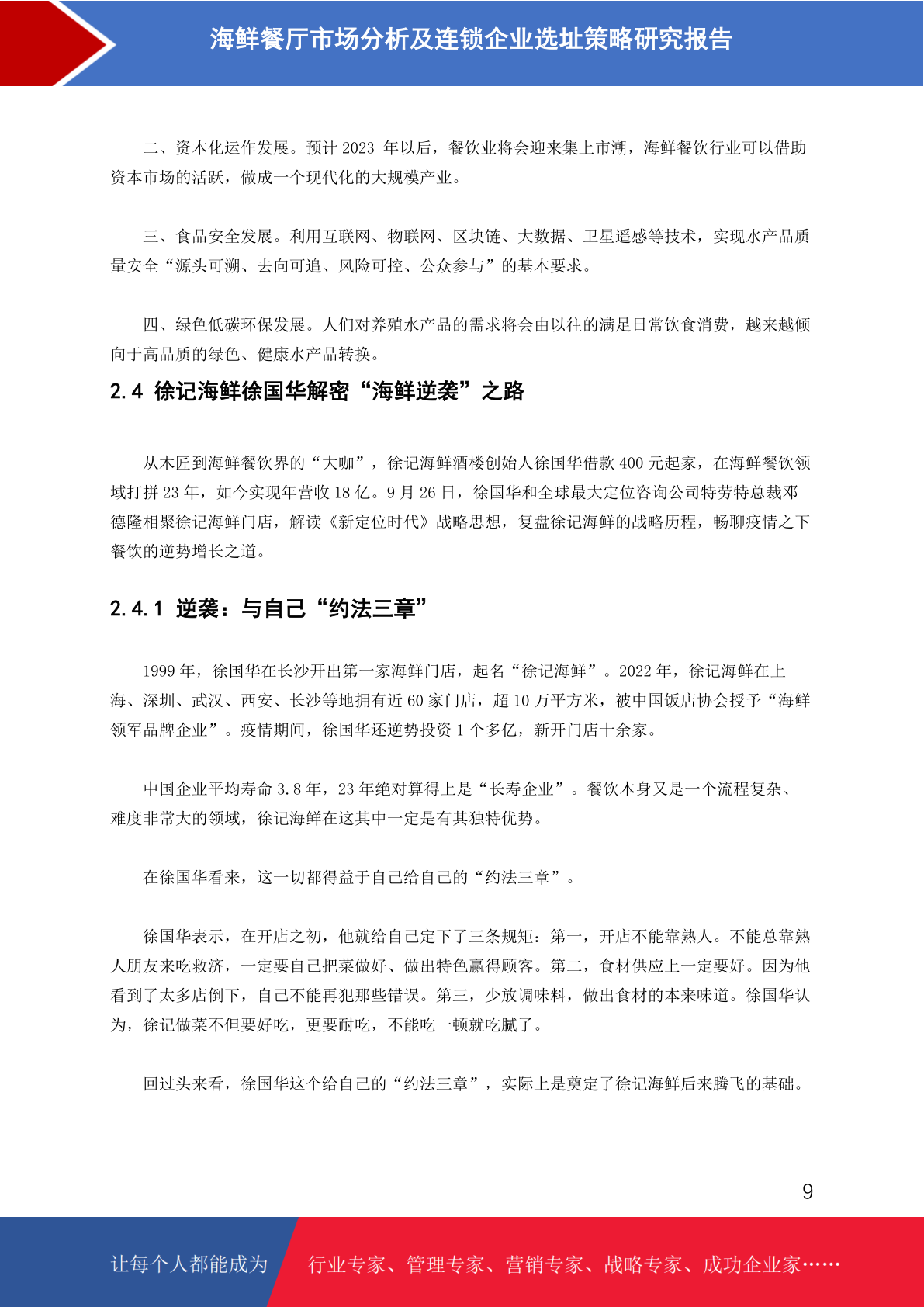 海鲜餐厅市场分析及连锁企业选址策略研究报告

二、资本化运作发展。预计 2023 年以后，餐饮业将会迎来集上市潮，海鲜餐饮行业可以借助资本市场的活跃，做成一个现代化的大规模产业。

三、食品安全发展。利用互联网、物联网、区块链、大数据、卫星遥感等技术，实现水产品质量安全“源头可溯、去向可追、风险可控、公众参与”的基本要求。

四、绿色低碳环保发展。人们对养殖水产品的需求将会由以往的满足日常饮食消费，越来越倾向于高品质的绿色、健康水产品转换。

2.4 徐记海鲜徐国华解密“海鲜逆袭”之路

从木匠到海鲜餐饮界的“大咖”，徐记海鲜酒楼创始人徐国华借款 400 元起家，在海鲜餐饮领域打拼 23 年，如今实现年营收 18 亿。9 月 26 日，徐国华和全球最大定位咨询公司特劳特总裁邓德隆相聚徐记海鲜门店，解读《新定位时代》战略思想，复盘徐记海鲜的战略历程，畅聊疫情之下餐饮的逆势增长之道。

2.4.1 逆袭：与自己“约法三章”

1999 年，徐国华在长沙开出第一家海鲜门店，起名“徐记海鲜”。2022 年，徐记海鲜在上海、深圳、武汉、西安、长沙等地拥有近 60 家门店，超 10 万平方米，被中国饭店协会授予“海鲜领军品牌企业”。疫情期间，徐国华还逆势投资 1 个多亿，新开门店十余家。

中国企业平均寿命 3.8 年，23 年绝对算得上是“长寿企业”。餐饮本身又是一个流程复杂、难度非常大的领域，徐记海鲜在这其中一定是有其独特优势。

在徐国华看来，这一切都得益于自己给自己的“约法三章”。

徐国华表示，在开店之初，他就给自己定下了三条规矩：第一，开店不能靠熟人。不能总靠熟人朋友来吃救济，一定要自己把菜做好、做出特色赢得顾客。第二，食材供应上一定要好。因为他看到了太多店倒下，自己不能再犯那些错误。第三，少放调味料，做出食材的本来味道。徐国华认为，徐记做菜不但要好吃，更要耐吃，不能吃一顿就吃腻了。

回过头来看，徐国华这个给自己的“约法三章”，实际上是奠定了徐记海鲜后来腾飞的基础。

9

让每个人都能成为 行业专家、管理专家、营销专家、战略专家、成功企业家……